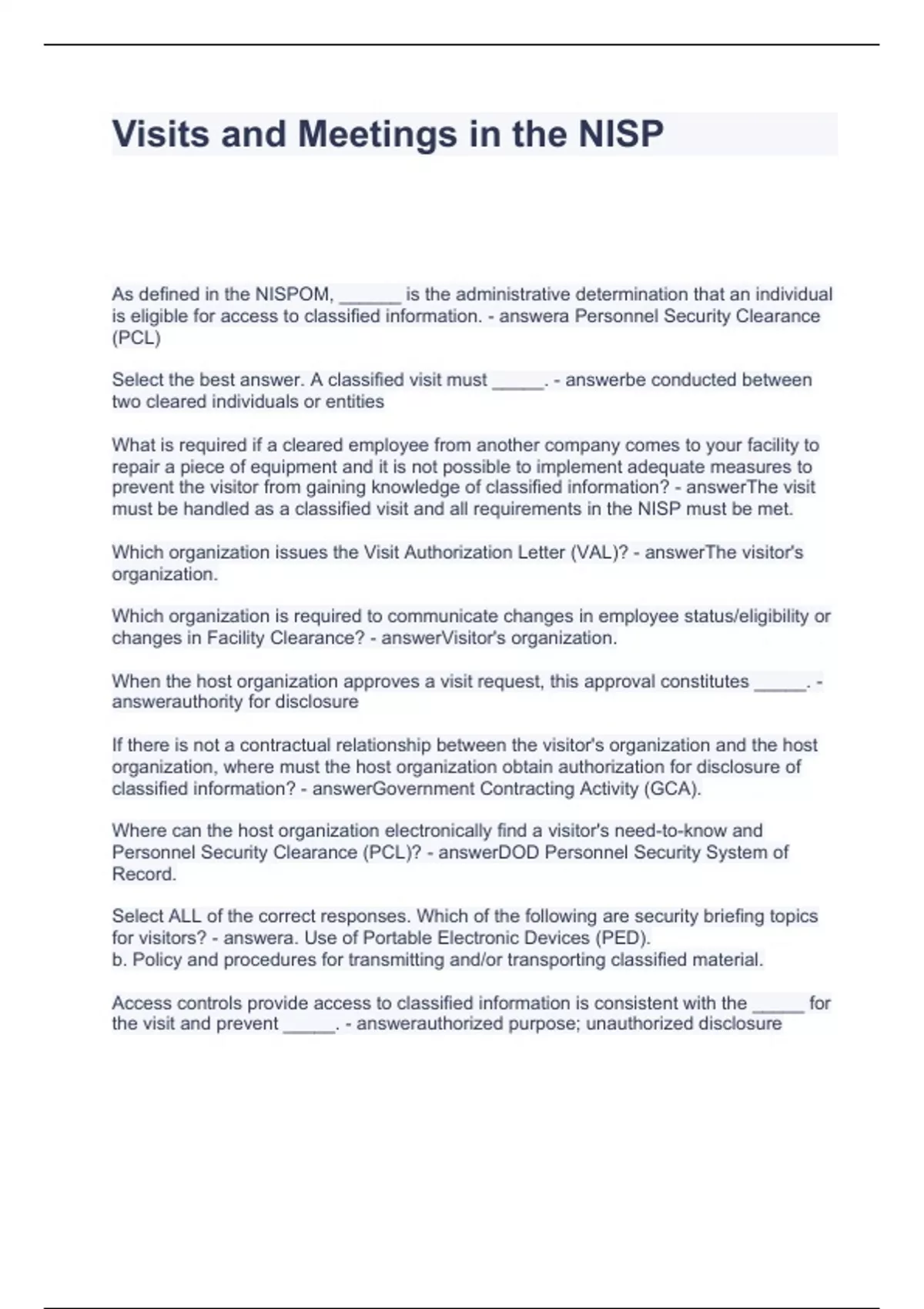 Visits and Meetings in the NISP

As defined in the NISPOM, ____ is the administrative determination that an individual is eligible for access to classified information. - answera Personnel Security Clearance (PCL)

Select the best answer. A classified visit must ____. - answerbe conducted between two cleared individuals or entities

What is required if a cleared employee from another company comes to your facility to repair a piece of equipment and it is not possible to implement adequate measures to prevent the visitor from gaining knowledge of classified information? - answerThe visit must be handled as a classified visit and all requirements in the NISP must be met.

Which organization issues the Visit Authorization Letter (VAL)? - answerThe visitor's organization.

Which organization is required to communicate changes in employee status/eligibility or changes in Facility Clearance? - answerVisitor's organization.

When the host organization approves a visit request, this approval constitutes ____. - answerauthority for disclosure

If there is not a contractual relationship between the visitor's organization and the host organization, where must the host organization obtain authorization for disclosure of classified information? - answerGovernment Contracting Activity (GCA).

Where can the host organization electronically find a visitor's need-to-know and Personnel Security Clearance (PCL)? - answerDOD Personnel Security System of Record.

Select ALL of the correct responses. Which of the following are security briefing topics for visitors? - answera. Use of Portable Electronic Devices (PED).
b. Policy and procedures for transmitting and/or transporting classified material.

Access controls provide access to classified information is consistent with the ____ for the visit and prevent ____. - answerauthorized purpose; unauthorized disclosure